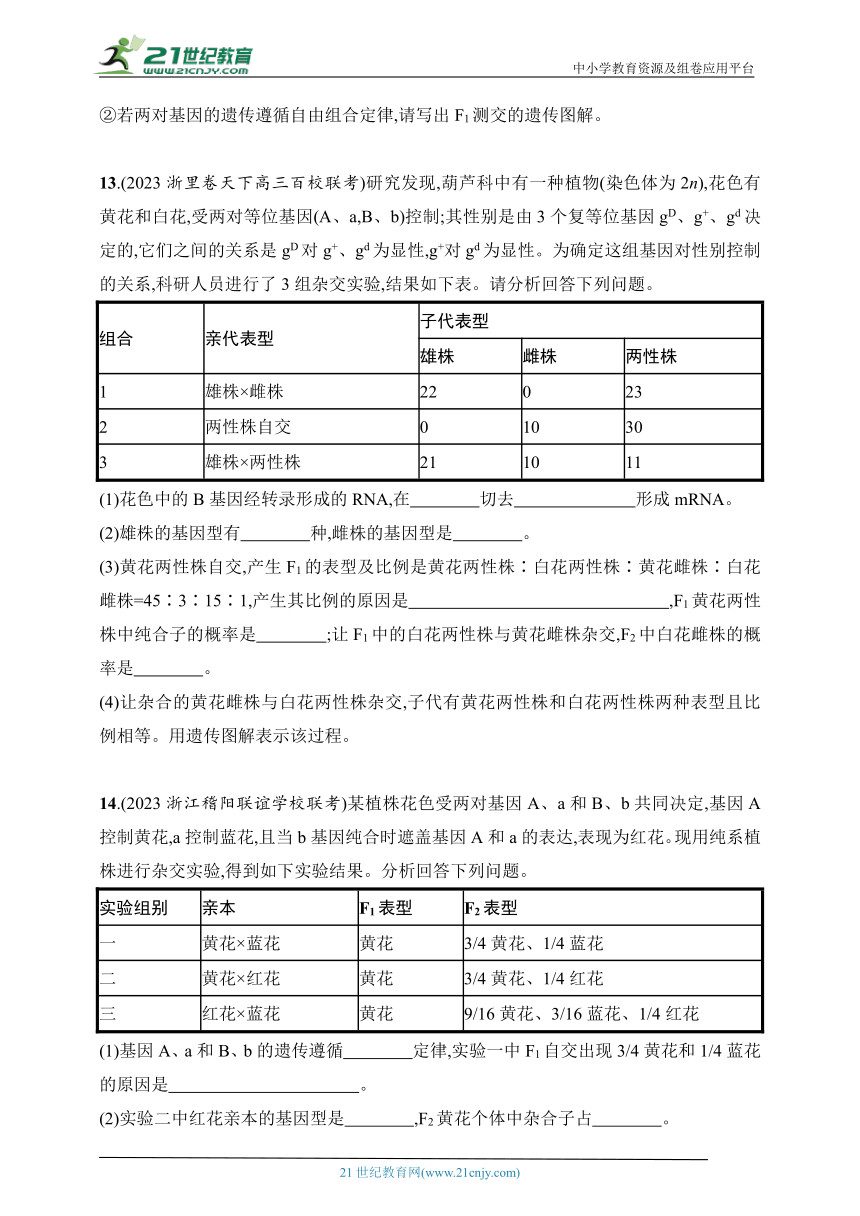 21世纪教育 www.21cnjy.com

中小学教育资源及组卷应用平台

②若两对基因的遗传遵循自由组合定律,请写出 $F_1$ 测交的遗传图解。

13.(2023 浙里卷天下高三百校联考)研究发现,葫芦科中有一种植物(染色体为 $2n$),花色有黄花和白花,受两对等位基因(A、a,B、b)控制;其性别是由 3 个复等位基因 $g^D$、$g^+$、$g^d$ 决定的,它们之间的关系是 $g^D$ 对 $g^+$、$g^d$ 为显性,$g^+$对 $g^d$ 为显性。为确定这组基因对性别控制的关系,科研人员进行了 3 组杂交实验,结果如下表。请分析回答下列问题。

| 组合 | 亲代表型 | 子代表型 | | |
|---|---|---|---|---|
| | | 雄株 | 雌株 | 两性株 |
| 1 | 雄株×雌株 | 22 | 0 | 23 |
| 2 | 两性株自交 | 0 | 10 | 30 |
| 3 | 雄株×两性株 | 21 | 10 | 11 |

(1)花色中的 B 基因经转录形成的 RNA,在________切去______________形成 mRNA。

(2)雄株的基因型有________种,雌株的基因型是________。

(3)黄花两性株自交,产生 $F_1$ 的表型及比例是黄花两性株∶白花两性株∶黄花雌株∶白花雌株=45∶3∶15∶1,产生其比例的原因是______________________________,$F_1$ 黄花两性株中纯合子的概率是________;让 $F_1$ 中的白花两性株与黄花雌株杂交,$F_2$ 中白花雌株的概率是________。

(4)让杂合的黄花雌株与白花两性株杂交,子代有黄花两性株和白花两性株两种表型且比例相等。用遗传图解表示该过程。

14.(2023 浙江稽阳联谊学校联考)某植株花色受两对基因 A、a 和 B、b 共同决定,基因 A 控制黄花,a 控制蓝花,且当 b 基因纯合时遮盖基因 A 和 a 的表达,表现为红花。现用纯系植株进行杂交实验,得到如下实验结果。分析回答下列问题。

| 实验组别 | 亲本 | $F_1$ 表型 | $F_2$ 表型 |
|---|---|---|---|
| 一 | 黄花×蓝花 | 黄花 | 3/4 黄花、1/4 蓝花 |
| 二 | 黄花×红花 | 黄花 | 3/4 黄花、1/4 红花 |
| 三 | 红花×蓝花 | 黄花 | 9/16 黄花、3/16 蓝花、1/4 红花 |

(1)基因 A、a 和 B、b 的遗传遵循________定律,实验一中 $F_1$ 自交出现 3/4 黄花和 1/4 蓝花的原因是______________________。

(2)实验二中红花亲本的基因型是________,$F_2$ 黄花个体中杂合子占________。

21 世纪教育网(www.21cnjy.com)